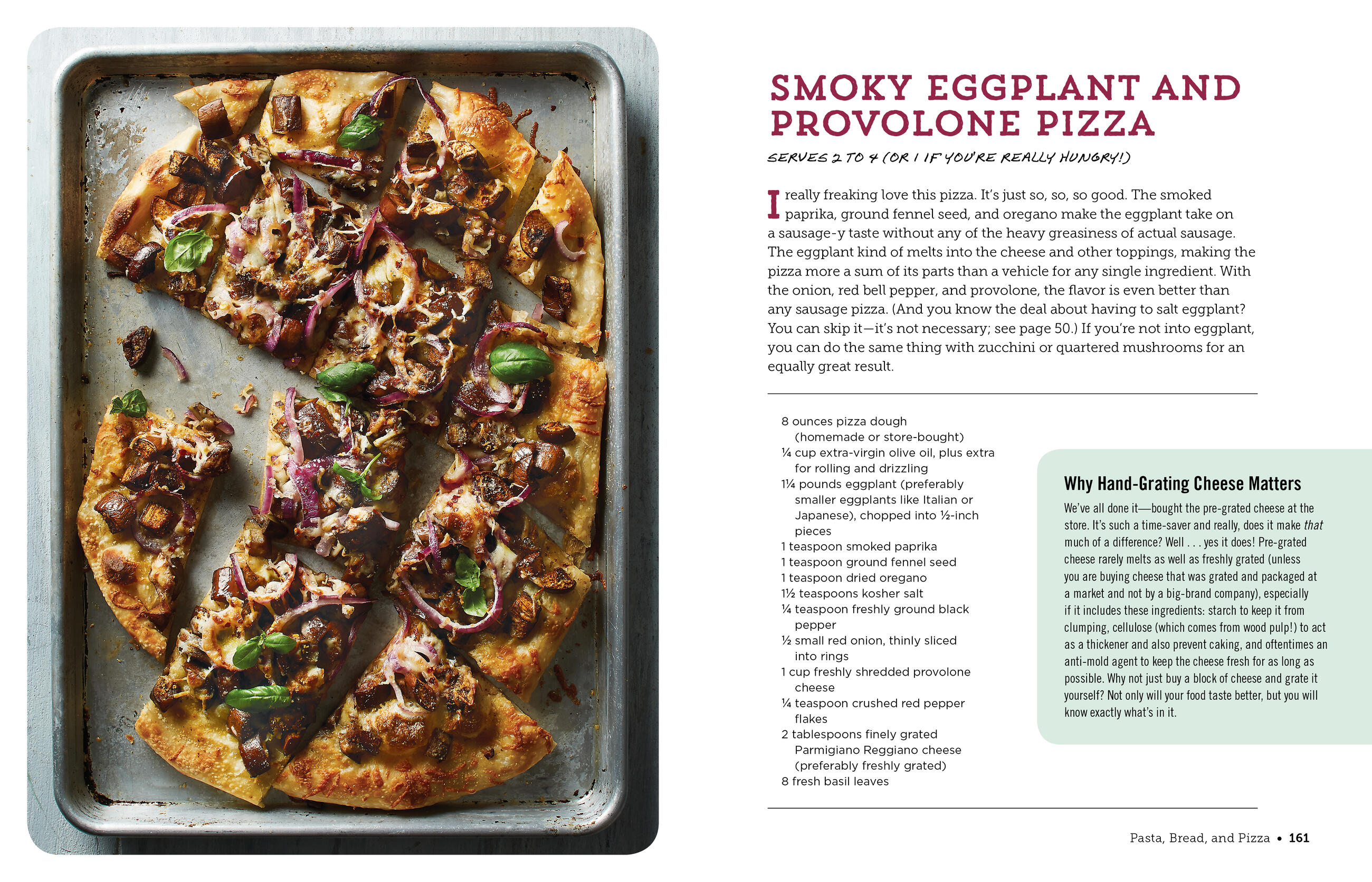 SMOKY EGGPLANT AND PROVOLONE PIZZA

SERVES 2 TO 4 (OR 1 IF YOU'RE REALLY HUNGRY!)

I really freaking love this pizza. It's just so, so, so good. The smoked paprika, ground fennel seed, and oregano make the eggplant take on a sausage-y taste without any of the heavy greasiness of actual sausage. The eggplant kind of melts into the cheese and other toppings, making the pizza more a sum of its parts than a vehicle for any single ingredient. With the onion, red bell pepper, and provolone, the flavor is even better than any sausage pizza. (And you know the deal about having to salt eggplant? You can skip it—it's not necessary; see page 50.) If you're not into eggplant, you can do the same thing with zucchini or quartered mushrooms for an equally great result.

8 ounces pizza dough (homemade or store-bought)
¼ cup extra-virgin olive oil, plus extra for rolling and drizzling
1¼ pounds eggplant (preferably smaller eggplants like Italian or Japanese), chopped into ½-inch pieces
1 teaspoon smoked paprika
1 teaspoon ground fennel seed
1 teaspoon dried oregano
1½ teaspoons kosher salt
¼ teaspoon freshly ground black pepper
½ small red onion, thinly sliced into rings
1 cup freshly shredded provolone cheese
¼ teaspoon crushed red pepper flakes
2 tablespoons finely grated Parmigiano Reggiano cheese (preferably freshly grated)
8 fresh basil leaves

Why Hand-Grating Cheese Matters

We've all done it—bought the pre-grated cheese at the store. It's such a time-saver and really, does it make that much of a difference? Well . . . yes it does! Pre-grated cheese rarely melts as well as freshly grated (unless you are buying cheese that was grated and packaged at a market and not by a big-brand company), especially if it includes these ingredients: starch to keep it from clumping, cellulose (which comes from wood pulp!) to act as a thickener and also prevent caking, and oftentimes an anti-mold agent to keep the cheese fresh for as long as possible. Why not just buy a block of cheese and grate it yourself? Not only will your food taste better, but you will know exactly what's in it.

Pasta, Bread, and Pizza • 161